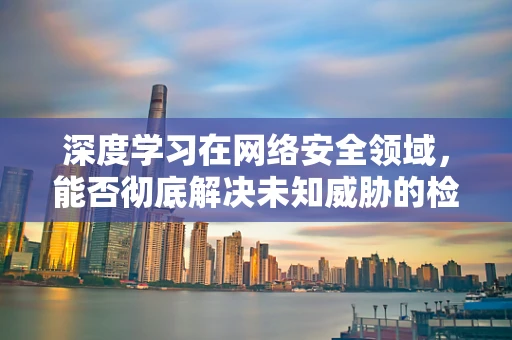 深度学习在网络安全领域，能否彻底解决未知威胁的检